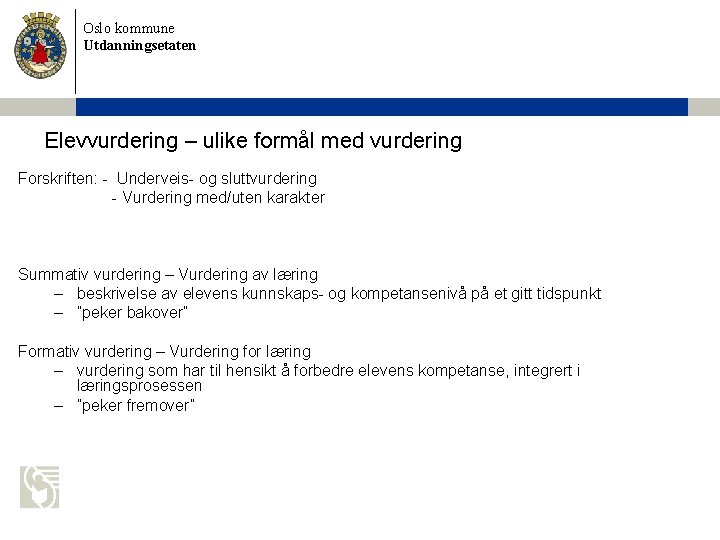 Oslo kommune
Utdanningsetaten

Elevvurdering – ulike formål med vurdering

Forskriften: - Underveis- og sluttvurdering
- Vurdering med/uten karakter

Summativ vurdering – Vurdering av læring
– beskrivelse av elevens kunnskaps- og kompetansenivå på et gitt tidspunkt
– "peker bakover"

Formativ vurdering – Vurdering for læring
– vurdering som har til hensikt å forbedre elevens kompetanse, integrert i læringsprosessen
– "peker fremover"